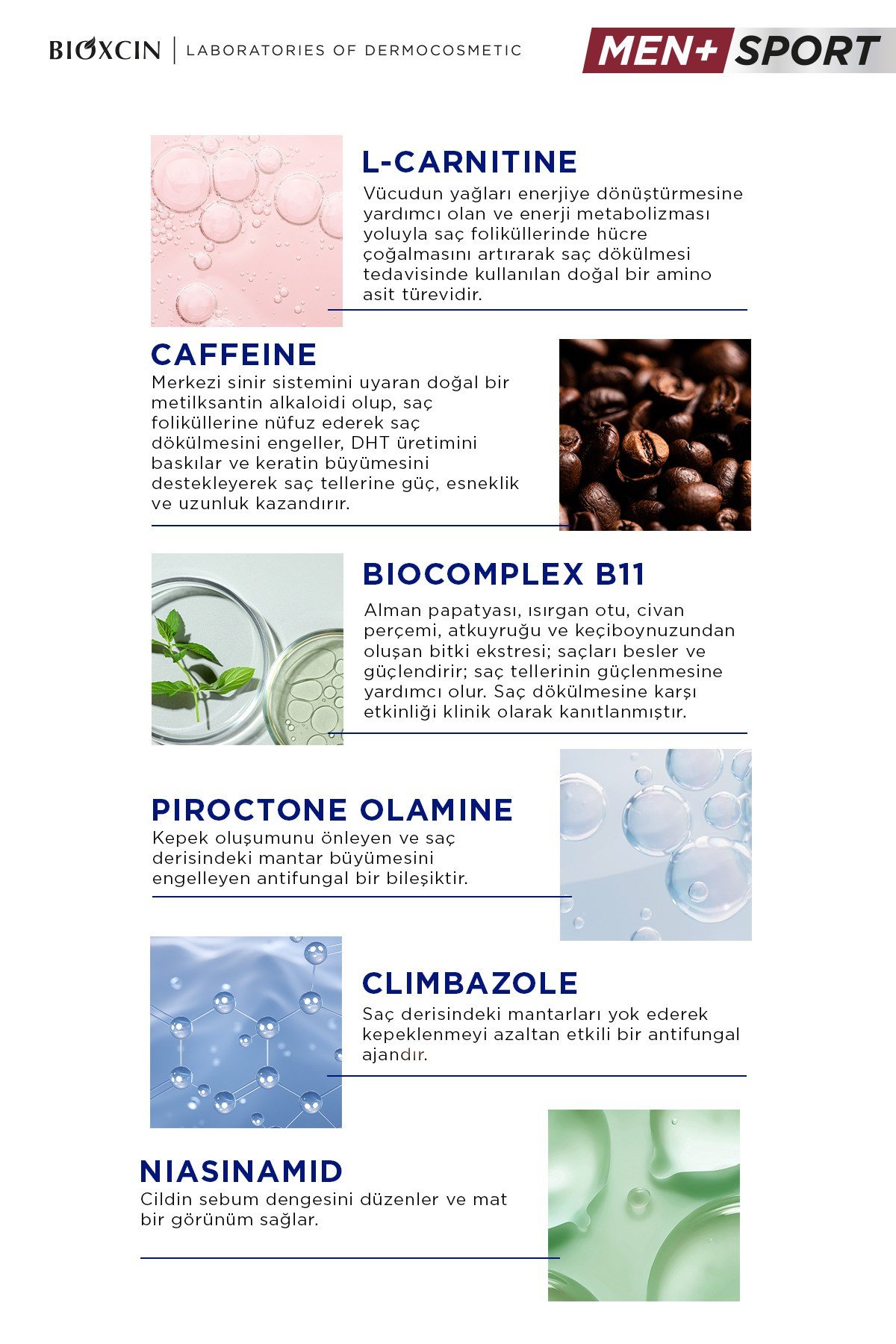 BIOXCIN | LABORATORIES OF DERMOCOSMETIC

MEN+ SPORT

L-CARNITINE
Vücudun yağları enerjiye dönüştürmesine yardımcı olan ve enerji metabolizması yoluyla saç foliküllerinde hücre çoğalmasını artırarak saç dökülmesi tedavisinde kullanılan doğal bir amino asit türevidir.

CAFFEINE
Merkezi sinir sistemini uyaran doğal bir metilksantin alkaloidi olup, saç foliküllerine nüfuz ederek saç dökülmesini engeller, DHT üretimini baskılar ve keratin büyümesini destekleyerek saç tellerine güç, esneklik ve uzunluk kazandırır.

BIOCOMPLEX B11
Alman papatyası, ısırgan otu, civan perçemi, atkuyruğu ve keçiboynuzundan oluşan bitki ekstresi; saçları besler ve güçlendirir; saç tellerinin güçlenmesine yardımcı olur. Saç dökülmesine karşı etkinliği klinik olarak kanıtlanmıştır.

PIROCTONE OLAMINE
Kepek oluşumunu önleyen ve saç derisindeki mantar büyümesini engelleyen antifungal bir bileşiktir.

CLIMBAZOLE
Saç derisindeki mantarları yok ederek kepeklenmeyi azaltan etkili bir antifungal ajandır.

NIASINAMID
Cildin sebum dengesini düzenler ve mat bir görünüm sağlar.